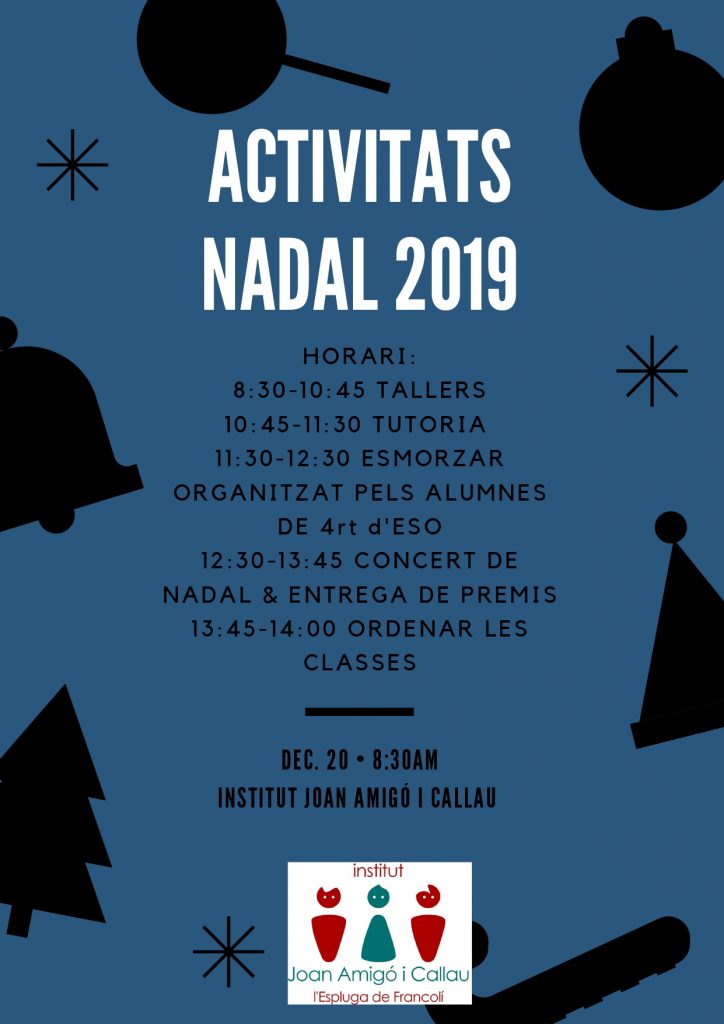 ACTIVITATS NADAL 2019

HORARI:
8:30-10:45 TALLERS
10:45-11:30 TUTORIA
11:30-12:30 ESMORZAR ORGANITZAT PELS ALUMNES DE 4rt d'ESO
12:30-13:45 CONCERT DE NADAL & ENTREGA DE PREMIS
13:45-14:00 ORDENAR LES CLASSES

DEC. 20 • 8:30AM
INSTITUT JOAN AMIGÓ I CALLAU

institut
Joan Amigó i Callau
l'Espluga de Francolí